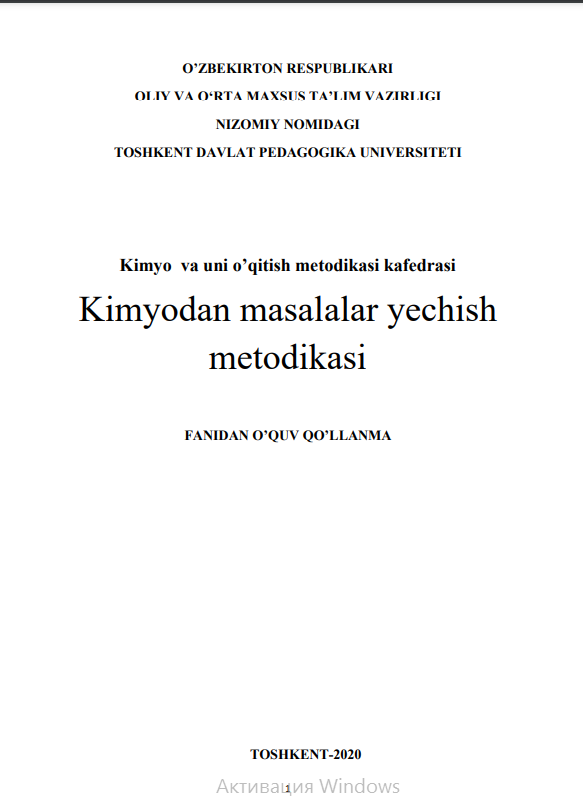 O’ZBEKIRTON RESPUBLIKARI
OLIY VA O‘RTA MAXSUS TA’LIM VAZIRLIGI
NIZOMIY NOMIDAGI
TOSHKENT DAVLAT PEDAGOGIKA UNIVERSITETI

Kimyo va uni o’qitish metodikasi kafedrasi
Kimyodan masalalar yechish metodikasi

FANIDAN O’QUV QO’LLANMA

TOSHKENT-2020

Активация Windows

1